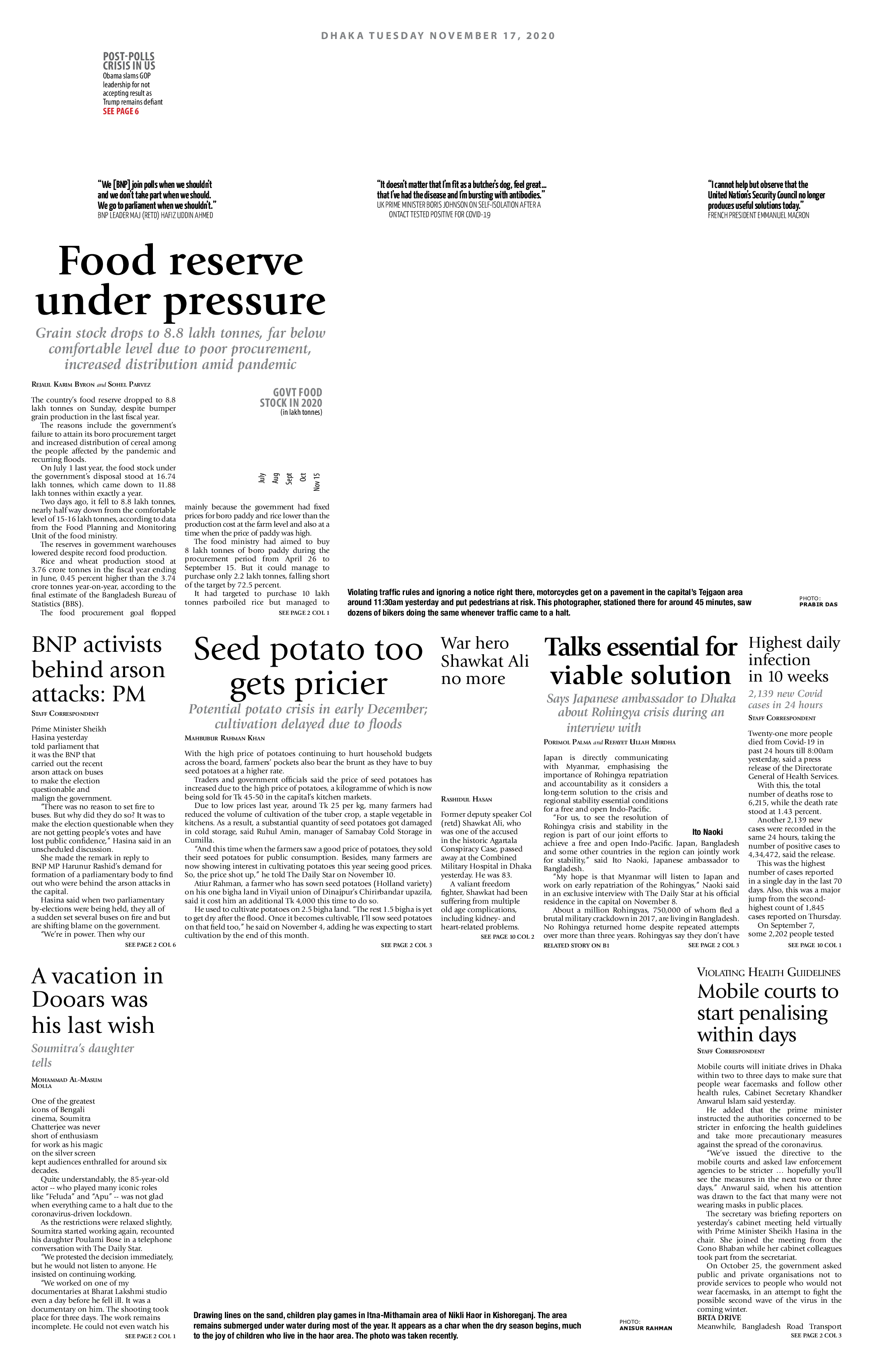 DHAKA TUESDAY NOVEMBER 17, 2020

POST-POLLS CRISIS IN US
Obama slams GOP leadership for not accepting result as Trump remains defiant
SEE PAGE 6

"We [BNP] join polls when we shouldn't and we don't take part when we should. We go to parliament when we shouldn't."
BNP LEADER MAJ (RETD) HAFIZ UDDIN AHMED

"It doesn't matter that I'm fit as a butcher's dog, feel great... that I've had the disease and I'm bursting with antibodies."
UK PRIME MINISTER BORIS JOHNSON ON SELF-ISOLATION AFTER A ONTACT TESTED POSITIVE FOR COVID-19

"I cannot help but observe that the United Nation's Security Council no longer produces useful solutions today."
FRENCH PRESIDENT EMMANUEL MACRON

Food reserve under pressure

Grain stock drops to 8.8 lakh tonnes, far below comfortable level due to poor procurement, increased distribution amid pandemic

REJAUL KARIM BYRON and SOHEL PARVEZ

The country's food reserve dropped to 8.8 lakh tonnes on Sunday, despite bumper grain production in the last fiscal year.

The reasons include the government's failure to attain its boro procurement target and increased distribution of cereal among the people affected by the pandemic and recurring floods.

On July 1 last year, the food stock under the government's disposal stood at 16.74 lakh tonnes, which came down to 11.88 lakh tonnes within exactly a year.

Two days ago, it fell to 8.8 lakh tonnes, nearly half way down from the comfortable level of 15-16 lakh tonnes, according to data from the Food Planning and Monitoring Unit of the food ministry.

The reserves in government warehouses lowered despite record food production.

Rice and wheat production stood at 3.76 crore tonnes in the fiscal year ending in June, 0.45 percent higher than the 3.74 crore tonnes year-on-year, according to the final estimate of the Bangladesh Bureau of Statistics (BBS).

The food procurement goal flopped

GOVT FOOD STOCK IN 2020
(in lakh tonnes)

July
Aug
Sept
Oct
Nov 15

mainly because the government had fixed prices for boro paddy and rice lower than the production cost at the farm level and also at a time when the price of paddy was high.

The food ministry had aimed to buy 8 lakh tonnes of boro paddy during the procurement period from April 26 to September 15. But it could manage to purchase only 2.2 lakh tonnes, falling short of the target by 72.5 percent.

It had targeted to purchase 10 lakh tonnes parboiled rice but managed to

SEE PAGE 2 COL 1

Violating traffic rules and ignoring a notice right there, motorcycles get on a pavement in the capital's Tejgaon area around 11:30am yesterday and put pedestrians at risk. This photographer, stationed there for around 45 minutes, saw dozens of bikers doing the same whenever traffic came to a halt.

PHOTO: PRABIR DAS

BNP activists behind arson attacks: PM

STAFF CORRESPONDENT

Prime Minister Sheikh Hasina yesterday told parliament that it was the BNP that carried out the recent arson attack on buses to make the election questionable and malign the government.

"There was no reason to set fire to buses. But why did they do so? It was to make the election questionable when they are not getting people's votes and have lost public confidence," Hasina said in an unscheduled discussion.

She made the remark in reply to BNP MP Harunur Rashid's demand for formation of a parliamentary body to find out who were behind the arson attacks in the capital.

Hasina said when two parliamentary by-elections were being held, they all of a sudden set several buses on fire and but are shifting blame on the government.

"We're in power. Then why our

SEE PAGE 2 COL 6

Seed potato too gets pricier

Potential potato crisis in early December; cultivation delayed due to floods

MAHBUBUR RAHMAN KHAN

With the high price of potatoes continuing to hurt household budgets across the board, farmers' pockets also bear the brunt as they have to buy seed potatoes at a higher rate.

Traders and government officials said the price of seed potatoes has increased due to the high price of potatoes, a kilogramme of which is now being sold for Tk 45-50 in the capital's kitchen markets.

Due to low prices last year, around Tk 25 per kg, many farmers had reduced the volume of cultivation of the tuber crop, a staple vegetable in kitchens. As a result, a substantial quantity of seed potatoes got damaged in cold storage, said Ruhul Amin, manager of Samabay Cold Storage in Cumilla.

"And this time when the farmers saw a good price of potatoes, they sold their seed potatoes for public consumption. Besides, many farmers are now showing interest in cultivating potatoes this year seeing good prices. So, the price shot up," he told The Daily Star on November 10.

Atiur Rahman, a farmer who has sown seed potatoes (Holland variety) on his one bigha land in Viyail union of Dinajpur's Chirirbandar upazila, said it cost him an additional Tk 4,000 this time to do so.

He used to cultivate potatoes on 2.5 bigha land. "The rest 1.5 bigha is yet to get dry after the flood. Once it becomes cultivable, I'll sow seed potatoes on that field too," he said on November 4, adding he was expecting to start cultivation by the end of this month.

SEE PAGE 2 COL 3

War hero Shawkat Ali no more

RASHIDUL HASAN

Former deputy speaker Col (retd) Shawkat Ali, who was one of the accused in the historic Agartala Conspiracy Case, passed away at the Combined Military Hospital in Dhaka yesterday. He was 83.

A valiant freedom fighter, Shawkat had been suffering from multiple old age complications, including kidney- and heart-related problems.

SEE PAGE 10 COL 2

Talks essential for viable solution

Says Japanese ambassador to Dhaka about Rohingya crisis during an interview with

PORIMOL PALMA and REFAYET ULLAH MIRDHA

Japan is directly communicating with Myanmar, emphasising the importance of Rohingya repatriation and accountability as it considers a long-term solution to the crisis and regional stability essential conditions for a free and open Indo-Pacific.

"For us, to see the resolution of Rohingya crisis and stability in the region is part of our joint efforts to achieve a free and open Indo-Pacific. Japan, Bangladesh and some other countries in the region can jointly work for stability," said Ito Naoki, Japanese ambassador to Bangladesh.

Ito Naoki

"My hope is that Myanmar will listen to Japan and work on early repatriation of the Rohingyas," Naoki said in an exclusive interview with The Daily Star at his official residence in the capital on November 8.

About a million Rohingyas, 750,000 of whom fled a brutal military crackdown in 2017, are living in Bangladesh. No Rohingya returned home despite repeated attempts over more than three years. Rohingyas say they don't have

RELATED STORY ON B1
SEE PAGE 2 COL 3

Highest daily infection in 10 weeks

2,139 new Covid cases in 24 hours

STAFF CORRESPONDENT

Twenty-one more people died from Covid-19 in past 24 hours till 8:00am yesterday, said a press release of the Directorate General of Health Services.

With this, the total number of deaths rose to 6,215, while the death rate stood at 1.43 percent.

Another 2,139 new cases were recorded in the same 24 hours, taking the number of positive cases to 4,34,472, said the release.

This was the highest number of cases reported in a single day in the last 70 days. Also, this was a major jump from the second-highest count of 1,845 cases reported on Thursday.

On September 7, some 2,202 people tested

SEE PAGE 10 COL 1

A vacation in Dooars was his last wish

Soumitra's daughter tells

MOHAMMAD AL-MASUM MOLLA

One of the greatest icons of Bengali cinema, Soumitra Chatterjee was never short of enthusiasm for work as his magic on the silver screen kept audiences enthralled for around six decades.

Quite understandably, the 85-year-old actor -- who played many iconic roles like "Feluda" and "Apu" -- was not glad when everything came to a halt due to the coronavirus-driven lockdown.

As the restrictions were relaxed slightly, Soumitra started working again, recounted his daughter Poulami Bose in a telephone conversation with The Daily Star.

"We protested the decision immediately, but he would not listen to anyone. He insisted on continuing working.

"We worked on one of my documentaries at Bharat Lakshmi studio even a day before he fell ill. It was a documentary on him. The shooting took place for three days. The work remains incomplete. He could not even watch his

SEE PAGE 2 COL 1

Drawing lines on the sand, children play games in Itna-Mithamain area of Nikli Haor in Kishoreganj. The area remains submerged under water during most of the year. It appears as a char when the dry season begins, much to the joy of children who live in the haor area. The photo was taken recently.

PHOTO: ANISUR RAHMAN

VIOLATING HEALTH GUIDELINES
Mobile courts to start penalising within days

STAFF CORRESPONDENT

Mobile courts will initiate drives in Dhaka within two to three days to make sure that people wear facemasks and follow other health rules, Cabinet Secretary Khandker Anwarul Islam said yesterday.

He added that the prime minister instructed the authorities concerned to be stricter in enforcing the health guidelines and take more precautionary measures against the spread of the coronavirus.

"We've issued the directive to the mobile courts and asked law enforcement agencies to be stricter ... hopefully you'll see the measures in the next two or three days," Anwarul said, when his attention was drawn to the fact that many were not wearing masks in public places.

The secretary was briefing reporters on yesterday's cabinet meeting held virtually with Prime Minister Sheikh Hasina in the chair. She joined the meeting from the Gono Bhaban while her cabinet colleagues took part from the secretariat.

On October 25, the government asked public and private organisations not to provide services to people who would not wear facemasks, in an attempt to fight the possible second wave of the virus in the coming winter.

BRTA DRIVE
Meanwhile, Bangladesh Road Transport

SEE PAGE 2 COL 3